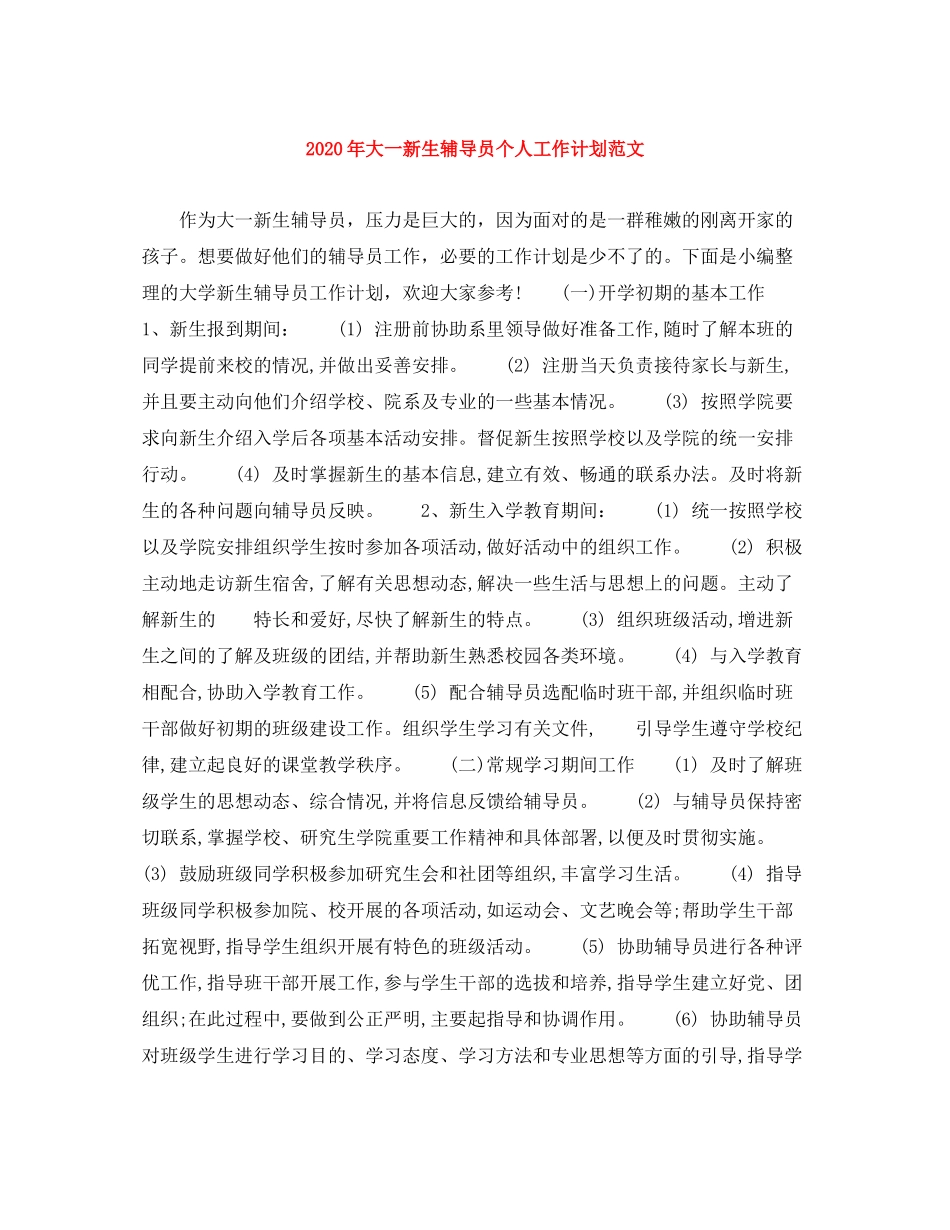 2020年大一新生辅导员个人工作计划范文

作为大一新生辅导员，压力是巨大的，因为面对的是一群稚嫩的刚离开家的孩子。想要做好他们的辅导员工作，必要的工作计划是少不了的。下面是小编整理的大学新生辅导员工作计划，欢迎大家参考！ (一)开学初期的基本工作 1、新生报到期间： (1) 注册前协助系里领导做好准备工作,随时了解本班的同学提前来校的情况,并做出妥善安排。 (2) 注册当天负责接待家长与新生,并且要主动向他们介绍学校、院系及专业的一些基本情况。 (3) 按照学院要求向新生介绍入学后各项基本活动安排。督促新生按照学校以及学院的统一安排行动。 (4) 及时掌握新生的基本信息,建立有效、畅通的联系办法。及时将新生的各种问题向辅导员反映。 2、新生入学教育期间： (1) 统一按照学校以及学院安排组织学生按时参加各项活动,做好活动中的组织工作。 (2) 积极主动地走访新生宿舍,了解有关思想动态,解决一些生活与思想上的问题。主动了解新生的 特长和爱好,尽快了解新生的特点。 (3) 组织班级活动,增进新生之间的了解及班级的团结,并帮助新生熟悉校园各类环境。 (4) 与入学教育相配合,协助入学教育工作。 (5) 配合辅导员选配临时班干部,并组织临时班干部做好初期的班级建设工作。组织学生学习有关文件, 引导学生遵守学校纪律,建立起良好的课堂教学秩序。 (二)常规学习期间工作 (1) 及时了解班级学生的思想动态、综合情况,并将信息反馈给辅导员。 (2) 与辅导员保持密切联系,掌握学校、研究生学院重要工作精神和具体部署,以便及时贯彻实施。 (3) 鼓励班级同学积极参加研究生会和社团等组织,丰富学习生活。 (4) 指导班级同学积极参加院、校开展的各项活动,如运动会、文艺晚会等;帮助学生干部拓宽视野,指导学生组织开展有特色的班级活动。 (5) 协助辅导员进行各种评优工作,指导班干部开展工作,参与学生干部的选拔和培养,指导学生建立好党、团组织;在此过程中,要做到公正严明,主要起指导和协调作用。 (6) 协助辅导员对班级学生进行学习目的、学习态度、学习方法和专业思想等方面的引导,指导学